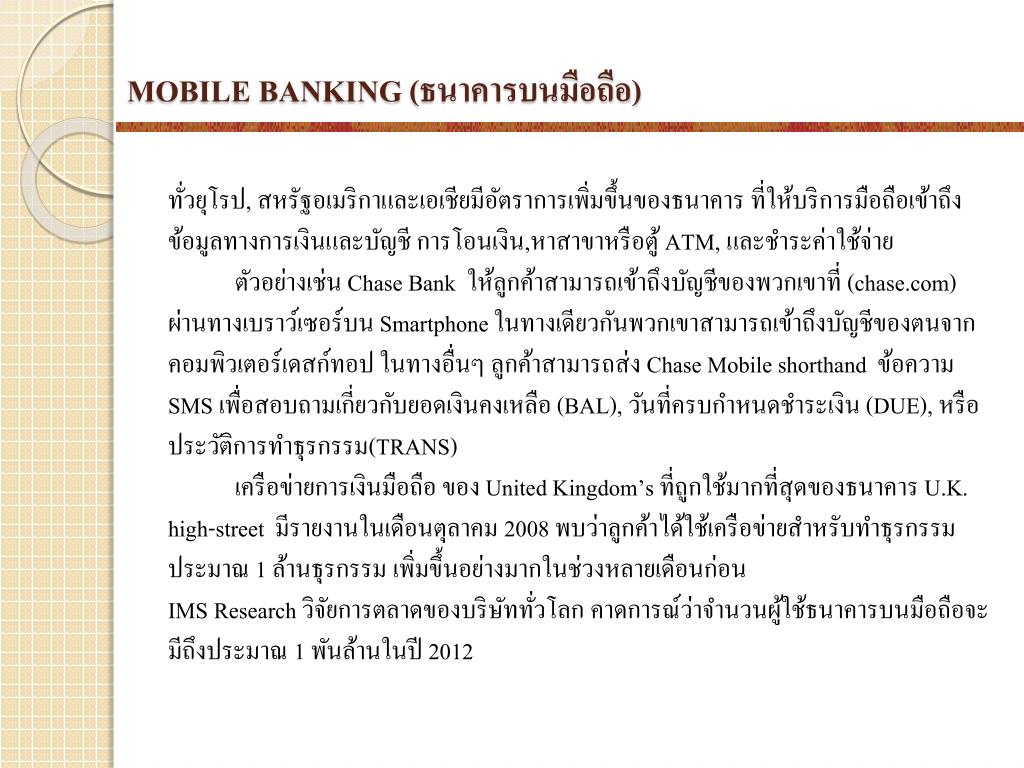 MOBILE BANKING (ธนาคารบนมือถือ)

ทั่วยุโรป, สหรัฐอเมริกาและเอเชียมีอัตราการเพิ่มขึ้นของธนาคาร ที่ให้บริการมือถือเข้าถึงข้อมูลทางการเงินและบัญชี การโอนเงิน,หาสาขาหรือตู้ ATM, และชำระค่าใช้จ่าย

ตัวอย่างเช่น Chase Bank ให้ลูกค้าสามารถเข้าถึงบัญชีของพวกเขาที่ (chase.com) ผ่านทางเบราว์เซอร์บน Smartphone ในทางเดียวกันพวกเขาสามารถเข้าถึงบัญชีของตนจากคอมพิวเตอร์เดสก์ทอป ในทางอื่นๆ ลูกค้าสามารถส่ง Chase Mobile shorthand ข้อความ SMS เพื่อสอบถามเกี่ยวกับยอดเงินคงเหลือ (BAL), วันที่ครบกำหนดชำระเงิน (DUE), หรือประวัติการทำธุรกรรม(TRANS)

เครือข่ายการเงินมือถือ ของ United Kingdom’s ที่ถูกใช้มากที่สุดของธนาคาร U.K. high-street มีรายงานในเดือนตุลาคม 2008 พบว่าลูกค้าได้ใช้เครือข่ายสำหรับทำธุรกรรมประมาณ 1 ล้านธุรกรรม เพิ่มขึ้นอย่างมากในช่วงหลายเดือนก่อน

IMS Research วิจัยการตลาดของบริษัททั่วโลก คาดการณ์ว่าจำนวนผู้ใช้ธนาคารบนมือถือจะมีถึงประมาณ 1 พันล้านในปี 2012